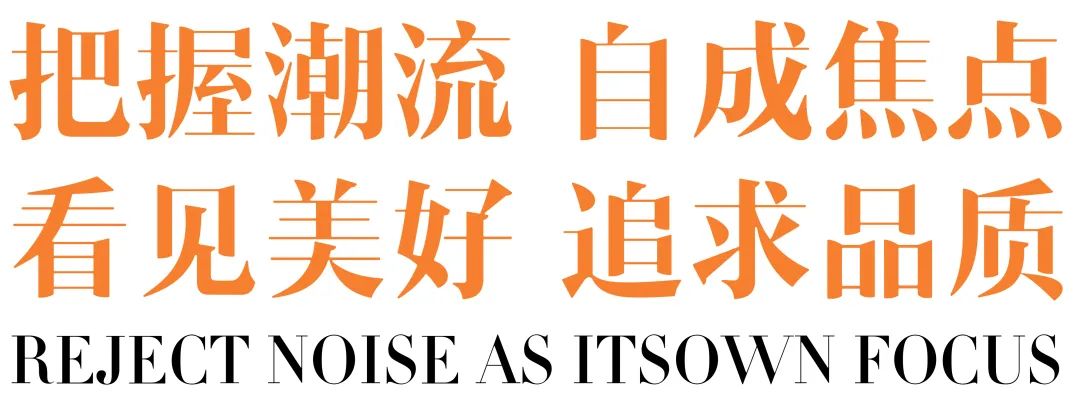 把握潮流 自成焦点
看见美好 追求品质
REJECT NOISE AS ITSOWN FOCUS